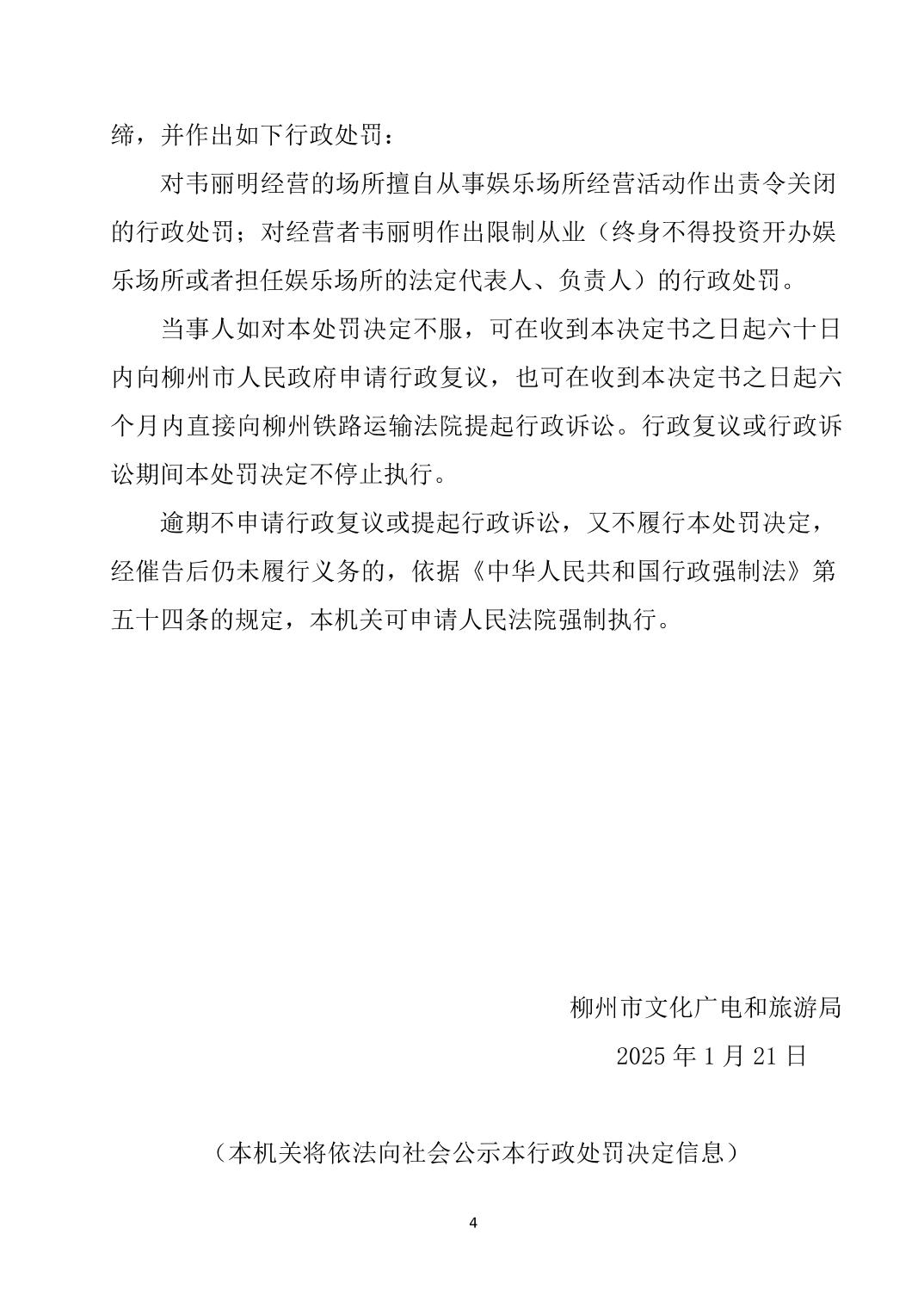 缔，并作出如下行政处罚：

对韦丽明经营的场所擅自从事娱乐场所经营活动作出责令关闭的行政处罚；对经营者韦丽明作出限制从业（终身不得投资开办娱乐场所或者担任娱乐场所的法定代表人、负责人）的行政处罚。

当事人如对本处罚决定不服，可在收到本决定书之日起六十日内向柳州市人民政府申请行政复议，也可在收到本决定书之日起六个月内直接向柳州铁路运输法院提起行政诉讼。行政复议或行政诉讼期间本处罚决定不停止执行。

逾期不申请行政复议或提起行政诉讼，又不履行本处罚决定，经催告后仍未履行义务的，依据《中华人民共和国行政强制法》第五十四条的规定，本机关可申请人民法院强制执行。

柳州市文化广电和旅游局

2025 年 1 月 21 日

（本机关将依法向社会公示本行政处罚决定信息）

4